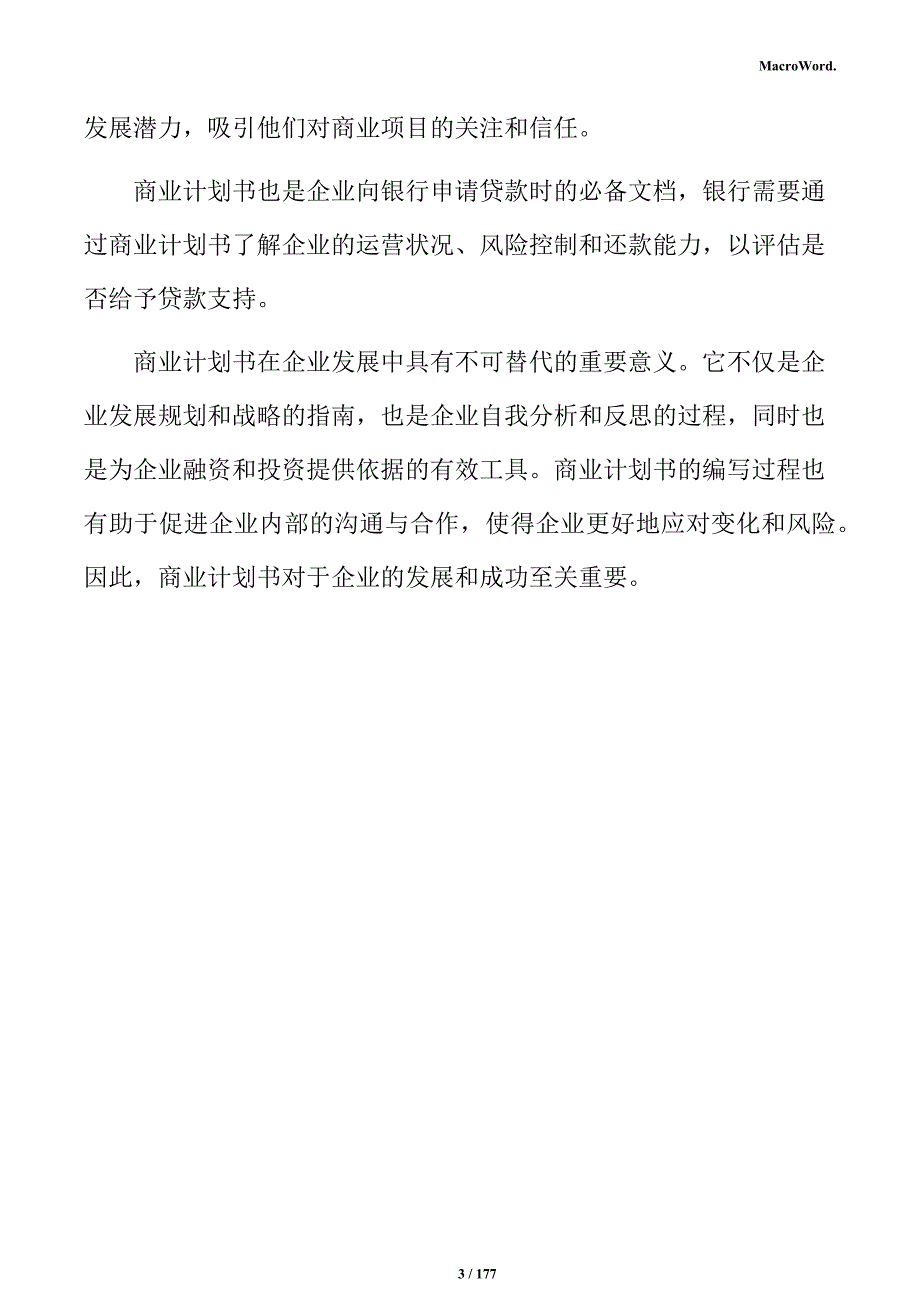 MacroWord.

发展潜力，吸引他们对商业项目的关注和信任。

商业计划书也是企业向银行申请贷款时的必备文档，银行需要通过商业计划书了解企业的运营状况、风险控制和还款能力，以评估是否给予贷款支持。

商业计划书在企业发展中具有不可替代的重要意义。它不仅是企业发展规划和战略的指南，也是企业自我分析和反思的过程，同时也是为企业融资和投资提供依据的有效工具。商业计划书的编写过程也有助于促进企业内部的沟通与合作，使得企业更好地应对变化和风险。因此，商业计划书对于企业的发展和成功至关重要。

3 / 177